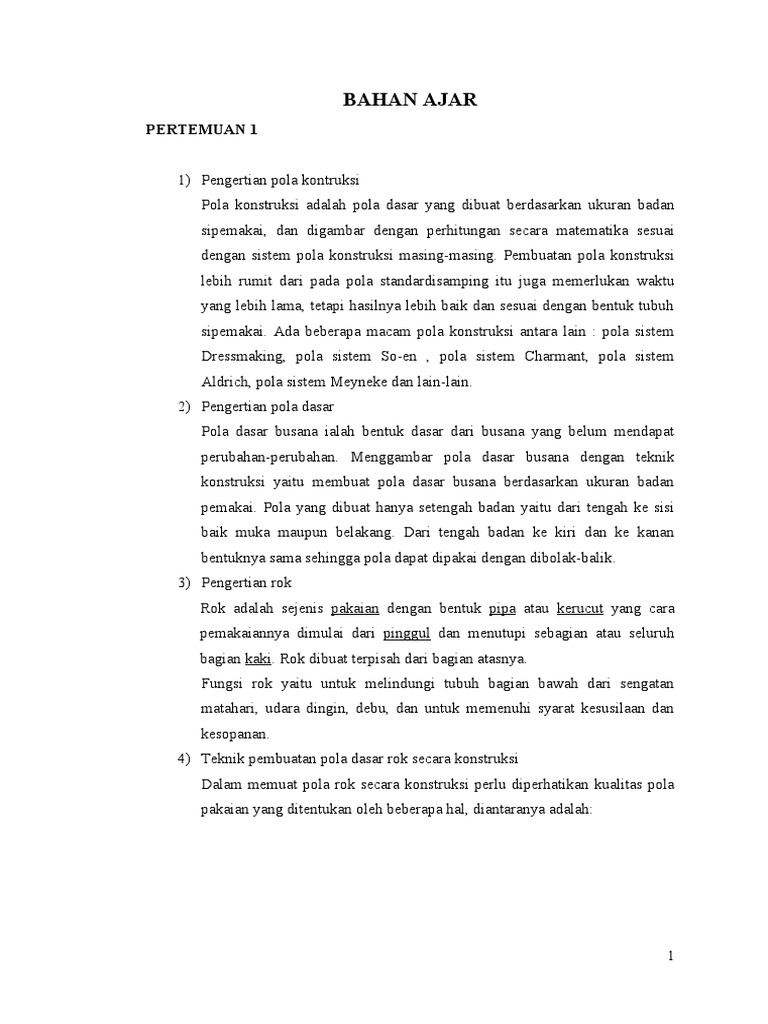 BAHAN AJAR

PERTEMUAN 1

1) Pengertian pola kontruksi

Pola konstruksi adalah pola dasar yang dibuat berdasarkan ukuran badan sipemakai, dan digambar dengan perhitungan secara matematika sesuai dengan sistem pola konstruksi masing-masing. Pembuatan pola konstruksi lebih rumit dari pada pola standardisamping itu juga memerlukan waktu yang lebih lama, tetapi hasilnya lebih baik dan sesuai dengan bentuk tubuh sipemakai. Ada beberapa macam pola konstruksi antara lain : pola sistem Dressmaking, pola sistem So-en , pola sistem Charmant, pola sistem Aldrich, pola sistem Meyneke dan lain-lain.

2) Pengertian pola dasar

Pola dasar busana ialah bentuk dasar dari busana yang belum mendapat perubahan-perubahan. Menggambar pola dasar busana dengan teknik konstruksi yaitu membuat pola dasar busana berdasarkan ukuran badan pemakai. Pola yang dibuat hanya setengah badan yaitu dari tengah ke sisi baik muka maupun belakang. Dari tengah badan ke kiri dan ke kanan bentuknya sama sehingga pola dapat dipakai dengan dibolak-balik.

3) Pengertian rok

Rok adalah sejenis pakaian dengan bentuk pipa atau kerucut yang cara pemakaiannya dimulai dari pinggul dan menutupi sebagian atau seluruh bagian kaki. Rok dibuat terpisah dari bagian atasnya.

Fungsi rok yaitu untuk melindungi tubuh bagian bawah dari sengatan matahari, udara dingin, debu, dan untuk memenuhi syarat kesusilaan dan kesopanan.

4) Teknik pembuatan pola dasar rok secara konstruksi

Dalam memuat pola rok secara konstruksi perlu diperhatikan kualitas pola pakaian yang ditentukan oleh beberapa hal, diantaranya adalah:

1